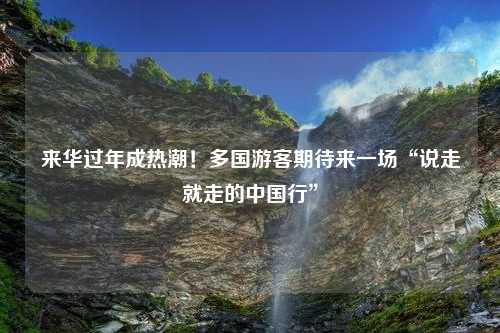 来华过年成热潮！多国游客期待来一场“说走就走的中国行”